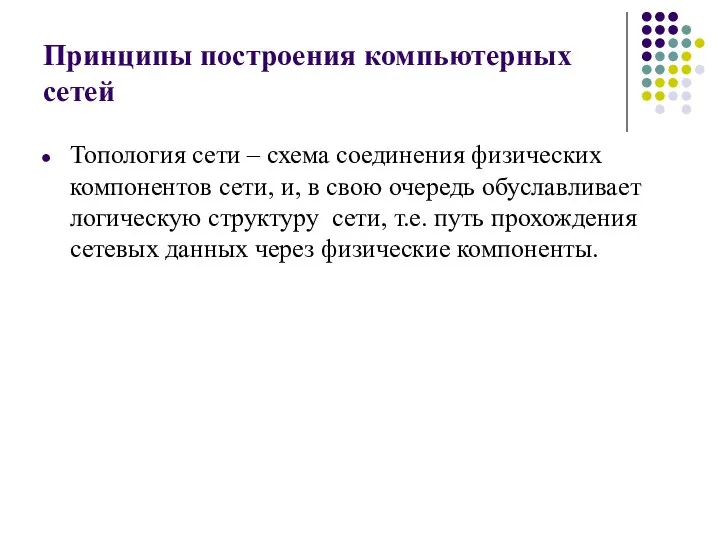 Принципы построения компьютерных сетей

Топология сети – схема соединения физических компонентов сети, и, в свою очередь обуславливает логическую структуру  сети, т.е. путь прохождения сетевых данных через физические компоненты.